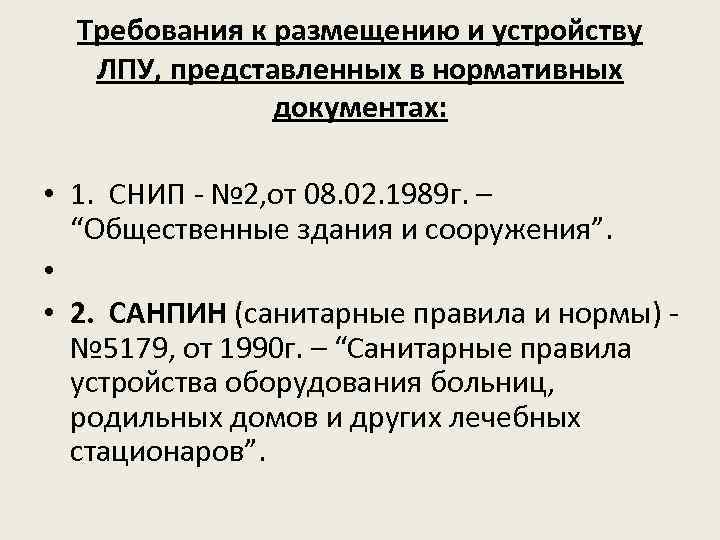 Требования к размещению и устройству ЛПУ, представленных в нормативных документах:

• 1. СНИП - №2,от 08.02.1989г. – “Общественные здания и сооружения”.

•

• 2. САНПИН (санитарные правила и нормы) - №5179, от 1990г. – “Санитарные правила устройства оборудования больниц, родильных домов и других лечебных стационаров”.